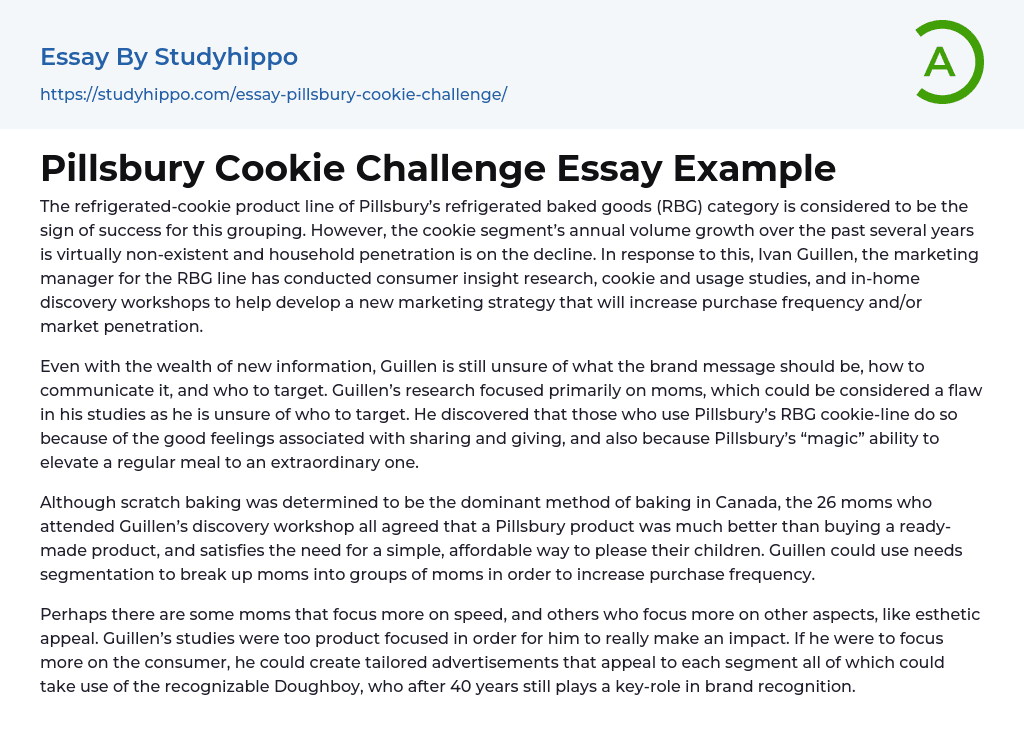 Essay By Studyhippo

https://studyhippo.com/essay-pillsbury-cookie-challenge/

A

Pillsbury Cookie Challenge Essay Example

The refrigerated-cookie product line of Pillsbury's refrigerated baked goods (RBG) category is considered to be the sign of success for this grouping. However, the cookie segment's annual volume growth over the past several years is virtually non-existent and household penetration is on the decline. In response to this, Ivan Guillen, the marketing manager for the RBG line has conducted consumer insight research, cookie and usage studies, and in-home discovery workshops to help develop a new marketing strategy that will increase purchase frequency and/or market penetration.

Even with the wealth of new information, Guillen is still unsure of what the brand message should be, how to communicate it, and who to target. Guillen's research focused primarily on moms, which could be considered a flaw in his studies as he is unsure of who to target. He discovered that those who use Pillsbury's RBG cookie-line do so because of the good feelings associated with sharing and giving, and also because Pillsbury's "magic" ability to elevate a regular meal to an extraordinary one.

Although scratch baking was determined to be the dominant method of baking in Canada, the 26 moms who attended Guillen's discovery workshop all agreed that a Pillsbury product was much better than buying a ready-made product, and satisfies the need for a simple, affordable way to please their children. Guillen could use needs segmentation to break up moms into groups of moms in order to increase purchase frequency.

Perhaps there are some moms that focus more on speed, and others who focus more on other aspects, like esthetic appeal. Guillen's studies were too product focused in order for him to really make an impact. If he were to focus more on the consumer, he could create tailored advertisements that appeal to each segment all of which could take use of the recognizable Doughboy, who after 40 years still plays a key-role in brand recognition.